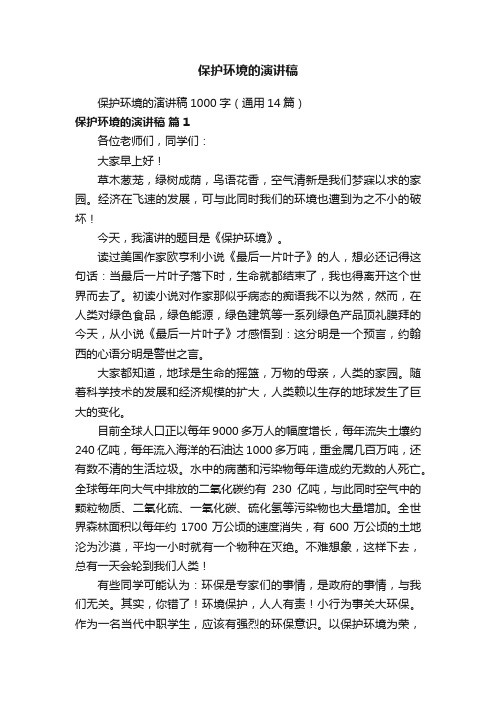 保护环境的演讲稿

保护环境的演讲稿 1000 字（通用 14 篇）

保护环境的演讲稿 篇 1

各位老师们，同学们：

大家早上好！

草木葱茏，绿树成荫，鸟语花香，空气清新是我们梦寐以求的家园。经济在飞速的发展，可与此同时我们的环境也遭到为之不小的破坏！

今天，我演讲的题目是《保护环境》。

读过美国作家欧亨利小说《最后一片叶子》的人，想必还记得这句话：当最后一片叶子落下时，生命就都结束了，我也得离开这个世界而去了。初读小说对作家那似乎病态的痴语我不以为然，然而，在人类对绿色食品，绿色能源，绿色建筑等一系列绿色产品顶礼膜拜的今天，从小说《最后一片叶子》才感悟到：这分明是一个预言，约翰西的心语分明是警世之言。

大家都知道，地球是生命的摇篮，万物的母亲，人类的家园。随着科学技术的发展和经济规模的扩大，人类赖以生存的地球发生了巨大的变化。

目前全球人口正以每年 9000 多万人的幅度增长，每年流失土壤约 240 亿吨，每年流入海洋的石油达 1000 多万吨，重金属几百万吨，还有数不清的生活垃圾。水中的病菌和污染物每年造成约无数的人死亡。全球每年向大气中排放的二氧化碳约有 230 亿吨，与此同时空气中的颗粒物质、二氧化硫、一氧化碳、硫化氢等污染物也大量增加。全世界森林面积以每年约 1700 万公顷的速度消失，有 600 万公顷的土地沦为沙漠，平均一小时就有一个物种在灭绝。不难想象，这样下去，总有一天会轮到我们人类！

有些同学可能认为：环保是专家们的事情，是政府的事情，与我们无关。其实，你错了！环境保护，人人有责！小行为事关大环保。作为一名当代中职学生，应该有强烈的环保意识。以保护环境为荣，